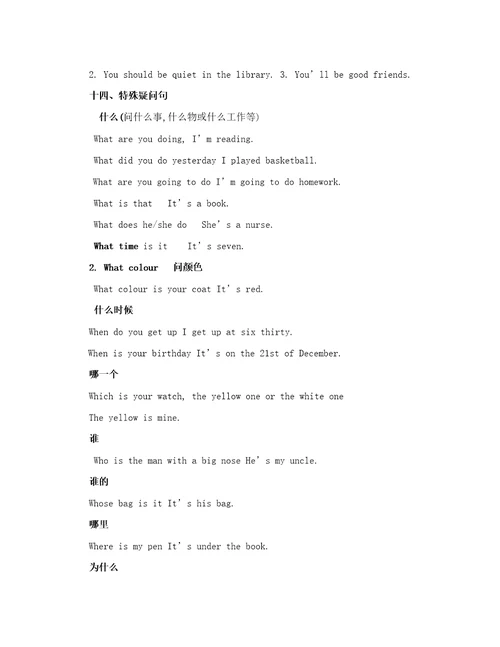 2. You should be quiet in the library. 3. You' ll be good friends.

十四、特殊疑问句

什么(问什么事,什么物或什么工作等)

What are you doing, I' m reading.

What did you do yesterday I played basketball.

What are you going to do I' m going to do homework.

What is that It' s a book.

What does he/she do She' s a nurse.

What time is it It' s seven.

2. What colour 问颜色

What colour is your coat It' s red.

什么时候

When do you get up I get up at six thirty.

When is your birthday It' s on the 21st of December.

哪一个

Which is your watch, the yellow one or the white one

The yellow is mine.

谁

Who is the man with a big nose He' s my uncle.

谁的

Whose bag is it It' s his bag.

哪里

Where is my pen It' s under the book.

为什么